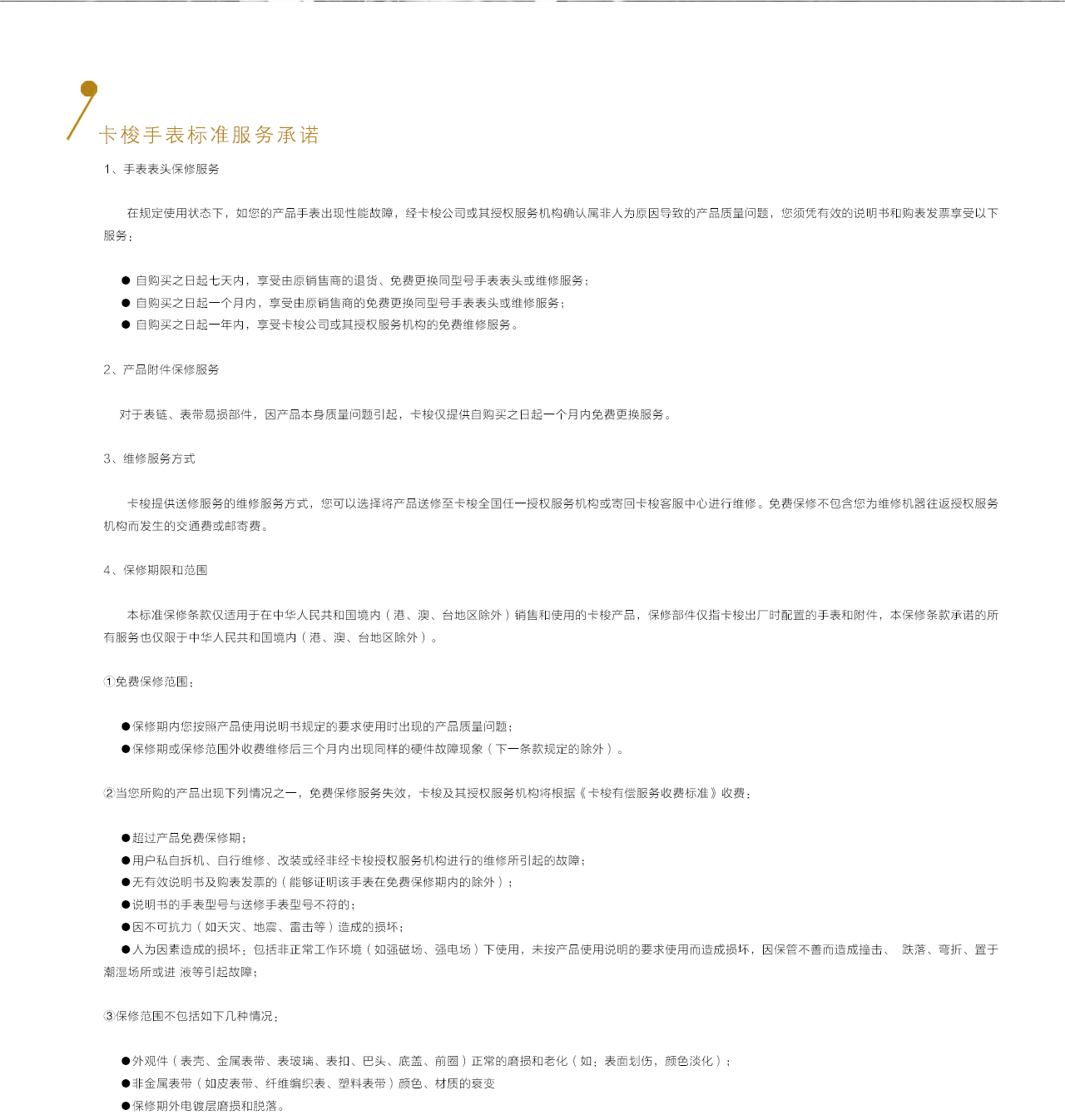 卡梭手表标准服务承诺

1、手表表头保修服务

在规定使用状态下，如您的产品手表出现性能故障，经卡梭公司或其授权服务机构确认属非人为原因导致的产品质量问题，您须凭有效的说明书和购表发票享受以下服务：

● 自购买之日起七天内，享受由原销售商的退货、免费更换同型号手表表头或维修服务；
● 自购买之日起一个月内，享受由原销售商的免费更换同型号手表表头或维修服务；
● 自购买之日起一年内，享受卡梭公司或其授权服务机构的免费维修服务。

2、产品附件保修服务

对于表链、表带易损部件，因产品本身质量问题引起，卡梭仅提供自购买之日起一个月内免费更换服务。

3、维修服务方式

卡梭提供送修服务的维修服务方式，您可以选择将产品送修至卡梭全国任一授权服务机构或寄回卡梭客服中心进行维修。免费保修不包含您为维修机器往返授权服务机构而发生的交通费或邮寄费。

4、保修期限和范围

本标准保修条款仅适用于在中华人民共和国境内（港、澳、台地区除外）销售和使用的卡梭产品，保修部件仅指卡梭出厂时配置的手表和附件，本保修条款承诺的所有服务也仅限于中华人民共和国境内（港、澳、台地区除外）。

①免费保修范围：

●保修期内您按照产品使用说明书规定的要求使用时出现的产品质量问题；
●保修期或保修范围外收费维修后三个月内出现同样的硬件故障现象（下一条款规定的除外）。

②当您所购的产品出现下列情况之一，免费保修服务失效，卡梭及其授权服务机构将根据《卡梭有偿服务收费标准》收费：

●超过产品免费保修期；
●用户私自拆机、自行维修、改装或经非经卡梭授权服务机构进行的维修所引起的故障；
●无有效说明书及购表发票的（能够证明该手表在免费保修期内的除外）；
●说明书的手表型号与送修手表型号不符的；
●因不可抗力（如天灾、地震、雷击等）造成的损坏；
●人为因素造成的损坏：包括非正常工作环境（如强磁场、强电场）下使用，未按产品使用说明的要求使用而造成损坏，因保管不善而造成撞击、 跌落、弯折、置于潮湿场所或进 液等引起故障；

③保修范围不包括如下几种情况：

●外观件（表壳、金属表带、表玻璃、表扣、巴头、底盖、前圈）正常的磨损和老化（如：表面划伤，颜色淡化）；
●非金属表带（如皮表带、纤维编织表、塑料表带）颜色、材质的衰变
●保修期外电镀层磨损和脱落。